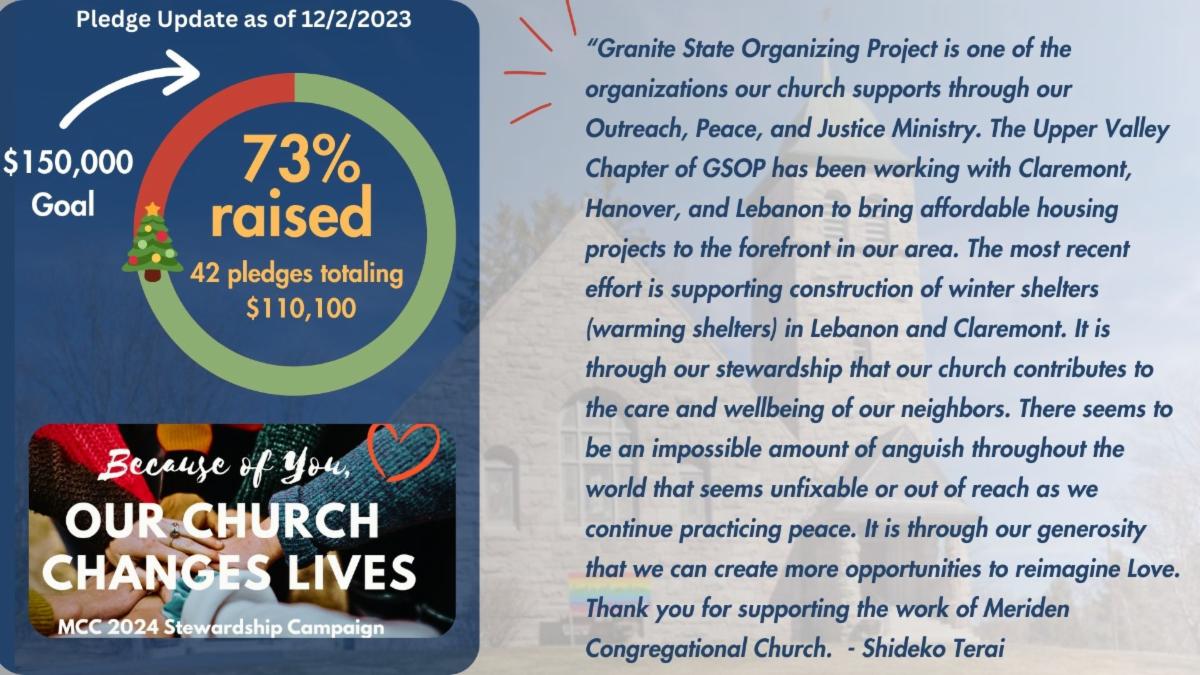 Pledge Update as of 12/2/2023

$150,000
Goal

73%
raised

42 pledges totaling
$110,100

Because of You,
OUR CHURCH
CHANGES LIVES
MCC 2024 Stewardship Campaign

"Granite State Organizing Project is one of the organizations our church supports through our Outreach, Peace, and Justice Ministry. The Upper Valley Chapter of GSOP has been working with Claremont, Hanover, and Lebanon to bring affordable housing projects to the forefront in our area. The most recent effort is supporting construction of winter shelters (warming shelters) in Lebanon and Claremont. It is through our stewardship that our church contributes to the care and wellbeing of our neighbors. There seems to be an impossible amount of anguish throughout the world that seems unfixable or out of reach as we continue practicing peace. It is through our generosity that we can create more opportunities to reimagine Love. Thank you for supporting the work of Meriden Congregational Church. - Shideko Terai